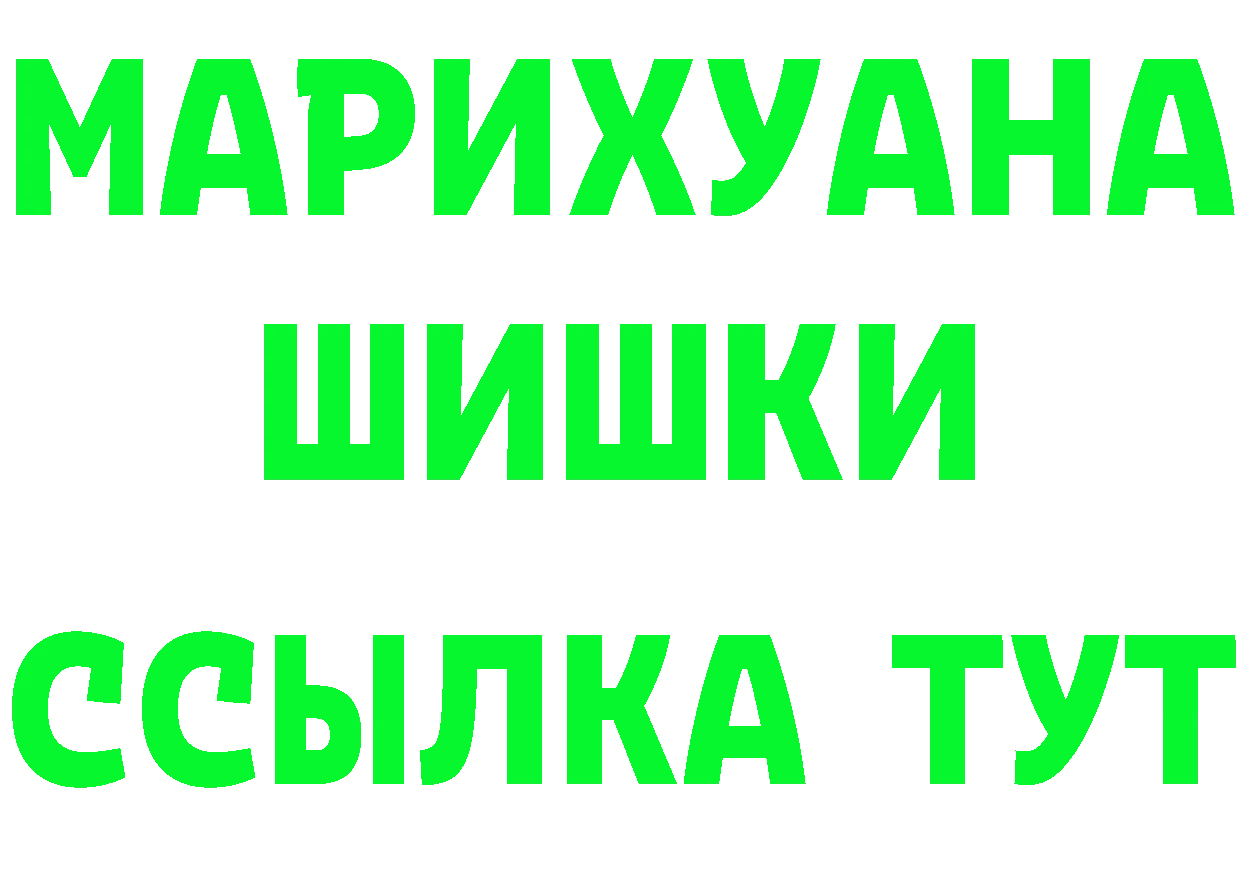 МАРИХУАНА
ШИШКИ
ССЫЛКА ТУТ